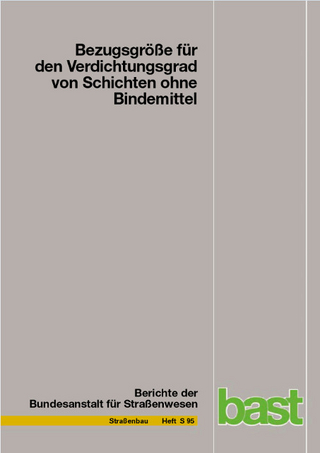 Bezugsgröße für den Verdichtungsgrad von Schichten ohne Bindemittel

Berichte der Bundesanstalt für Straßenwesen

Straßenbau Heft S 95

bast